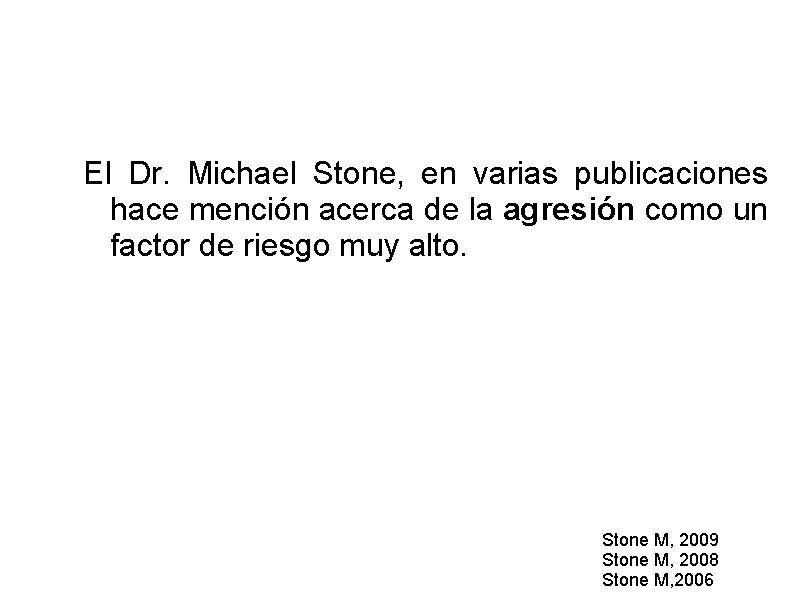 El Dr. Michael Stone, en varias publicaciones hace mención acerca de la agresión como un factor de riesgo muy alto.

Stone M, 2009
Stone M, 2008
Stone M,2006